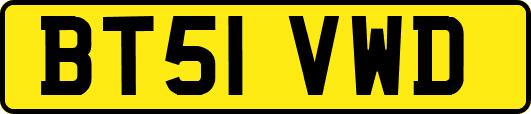 BT51 VWD